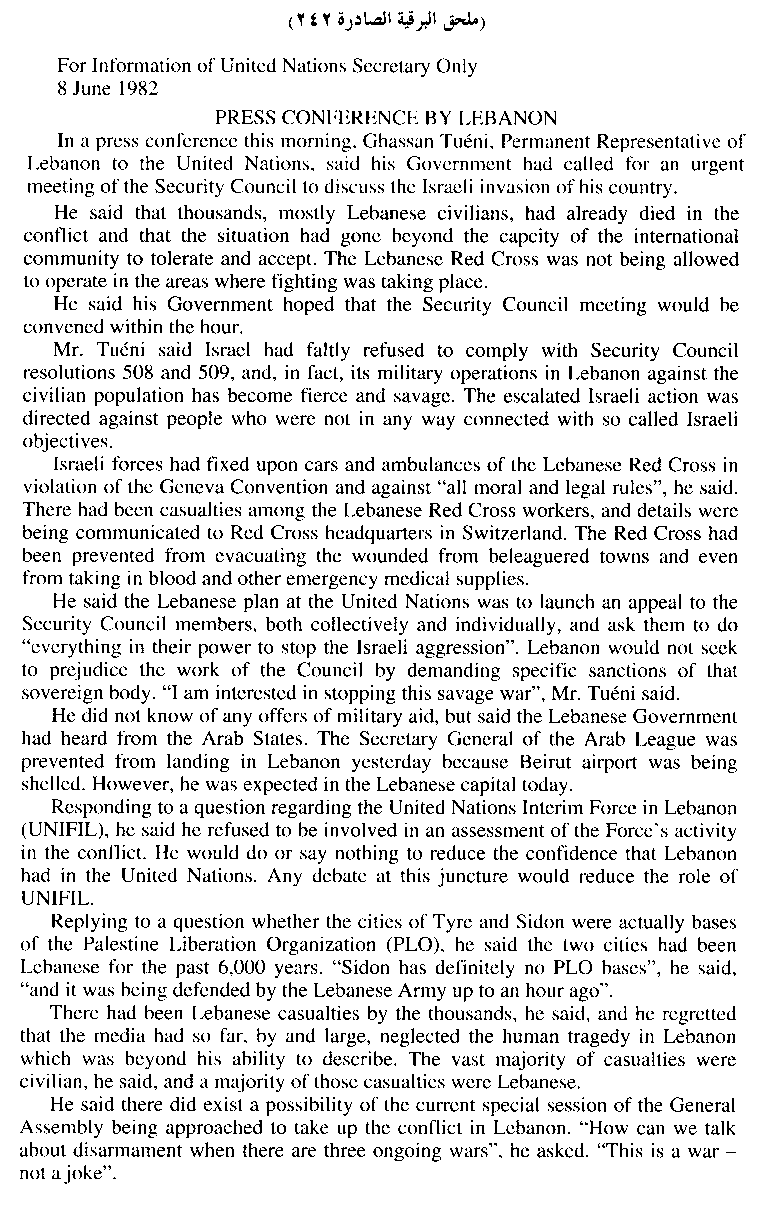 (ملحق البرقية الصادرة ٢٤٢)

For Information of United Nations Secretary Only
8 June 1982

PRESS CONFERENCE BY LEBANON

In a press conference this morning, Ghassan Tuéni, Permanent Representative of Lebanon to the United Nations, said his Government had called for an urgent meeting of the Security Council to discuss the Israeli invasion of his country.

He said that thousands, mostly Lebanese civilians, had already died in the conflict and that the situation had gone beyond the capcity of the international community to tolerate and accept. The Lebanese Red Cross was not being allowed to operate in the areas where fighting was taking place.

He said his Government hoped that the Security Council meeting would be convened within the hour.

Mr. Tuéni said Israel had faltly refused to comply with Security Council resolutions 508 and 509, and, in fact, its military operations in Lebanon against the civilian population has become fierce and savage. The escalated Israeli action was directed against people who were not in any way connected with so called Israeli objectives.

Israeli forces had fixed upon cars and ambulances of the Lebanese Red Cross in violation of the Geneva Convention and against "all moral and legal rules", he said. There had been casualties among the Lebanese Red Cross workers, and details were being communicated to Red Cross headquarters in Switzerland. The Red Cross had been prevented from evacuating the wounded from beleaguered towns and even from taking in blood and other emergency medical supplies.

He said the Lebanese plan at the United Nations was to launch an appeal to the Security Council members, both collectively and individually, and ask them to do "everything in their power to stop the Israeli aggression". Lebanon would not seek to prejudice the work of the Council by demanding specific sanctions of that sovereign body. "I am interested in stopping this savage war", Mr. Tuéni said.

He did not know of any offers of military aid, but said the Lebanese Government had heard from the Arab States. The Secretary General of the Arab League was prevented from landing in Lebanon yesterday because Beirut airport was being shelled. However, he was expected in the Lebanese capital today.

Responding to a question regarding the United Nations Interim Force in Lebanon (UNIFIL), he said he refused to be involved in an assessment of the Force's activity in the conflict. He would do or say nothing to reduce the confidence that Lebanon had in the United Nations. Any debate at this juncture would reduce the role of UNIFIL.

Replying to a question whether the cities of Tyre and Sidon were actually bases of the Palestine Liberation Organization (PLO), he said the two cities had been Lebanese for the past 6,000 years. "Sidon has definitely no PLO bases", he said, "and it was being defended by the Lebanese Army up to an hour ago".

There had been Lebanese casualties by the thousands, he said, and he regretted that the media had so far, by and large, neglected the human tragedy in Lebanon which was beyond his ability to describe. The vast majority of casualties were civilian, he said, and a majority of those casualties were Lebanese.

He said there did exist a possibility of the current special session of the General Assembly being approached to take up the conflict in Lebanon. "How can we talk about disarmament when there are three ongoing wars", he asked. "This is a war – not a joke".